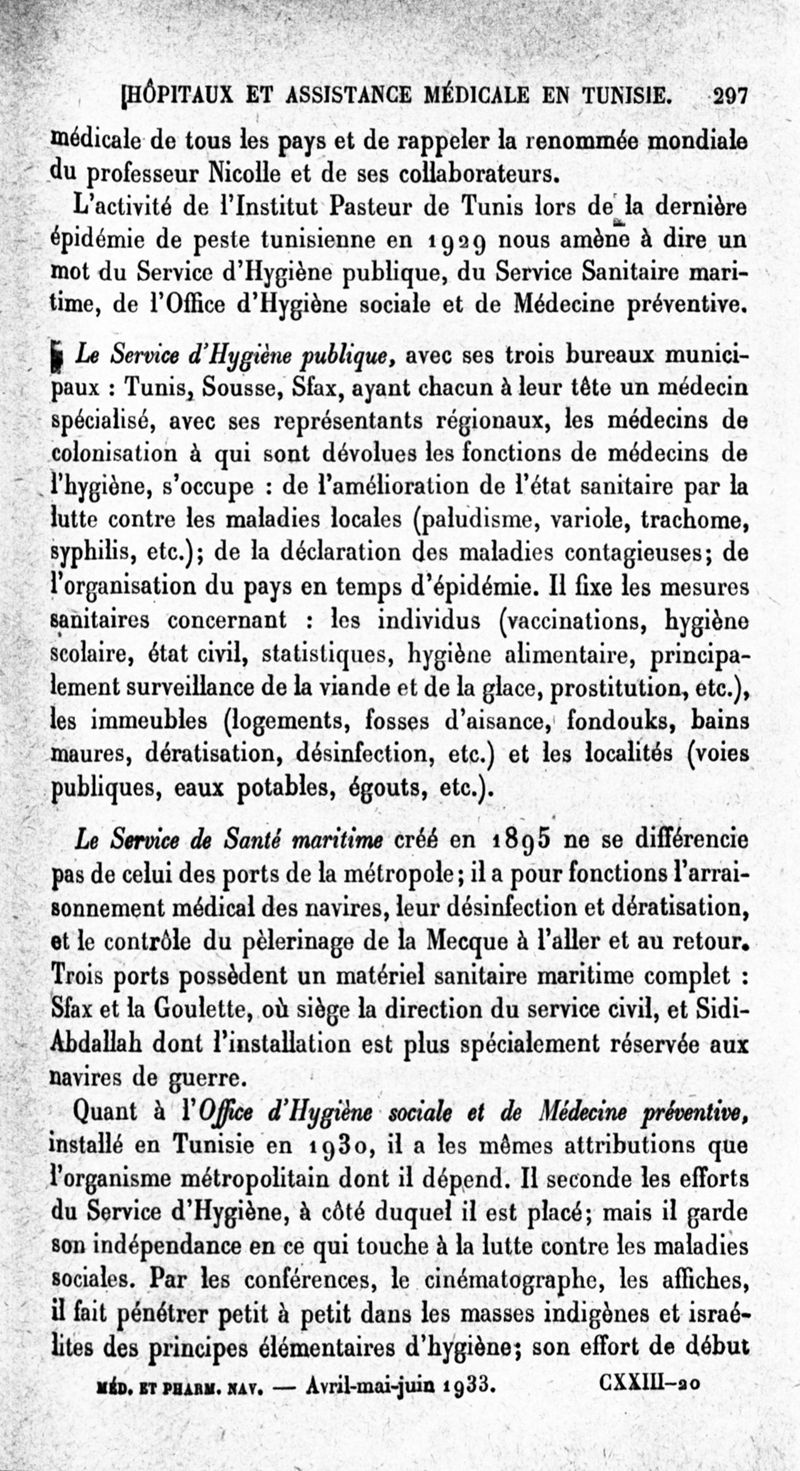 [HÔPITAUX ET ASSISTANCE MÉDICALE EN TUNISIE. 297

médicale de tous les pays et de rappeler la renommée mondiale du professeur Nicolle et de ses collaborateurs.

L'activité de l'Institut Pasteur de Tunis lors de la dernière épidémie de peste tunisienne en 1929 nous amène à dire un mot du Service d'Hygiène publique, du Service Sanitaire maritime, de l'Office d'Hygiène sociale et de Médecine préventive.

Le Service d'Hygiène publique, avec ses trois bureaux municipaux : Tunis, Sousse, Sfax, ayant chacun à leur tête un médecin spécialisé, avec ses représentants régionaux, les médecins de colonisation à qui sont dévolues les fonctions de médecins de l'hygiène, s'occupe : de l'amélioration de l'état sanitaire par la lutte contre les maladies locales (paludisme, variole, trachome, syphilis, etc.); de la déclaration des maladies contagieuses; de l'organisation du pays en temps d'épidémie. Il fixe les mesures sanitaires concernant : les individus (vaccinations, hygiène scolaire, état civil, statistiques, hygiène alimentaire, principalement surveillance de la viande et de la glace, prostitution, etc.), les immeubles (logements, fosses d'aisance, fondouks, bains maures, dératisation, désinfection, etc.) et les localités (voies publiques, eaux potables, égouts, etc.).

Le Service de Santé maritime créé en 1895 ne se différencie pas de celui des ports de la métropole; il a pour fonctions l'arraisonnement médical des navires, leur désinfection et dératisation, et le contrôle du pèlerinage de la Mecque à l'aller et au retour. Trois ports possèdent un matériel sanitaire maritime complet : Sfax et la Goulette, où siège la direction du service civil, et Sidi-Abdallah dont l'installation est plus spécialement réservée aux navires de guerre.

Quant à l'Office d'Hygiène sociale et de Médecine préventive, installé en Tunisie en 1930, il a les mêmes attributions que l'organisme métropolitain dont il dépend. Il seconde les efforts du Service d'Hygiène, à côté duquel il est placé; mais il garde son indépendance en ce qui touche à la lutte contre les maladies sociales. Par les conférences, le cinématographe, les affiches, il fait pénétrer petit à petit dans les masses indigènes et israélites des principes élémentaires d'hygiène; son effort de début

MÉD. ET PHARM. NAV. — Avril-mai-juin 1933. CXXIII—20